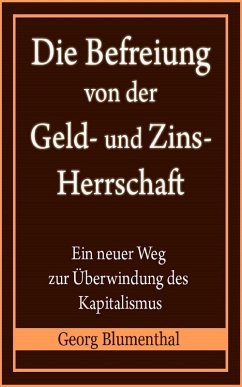 Die Befreiung von der Geld- und Zins-Herrschaft

Ein neuer Weg zur Überwindung des Kapitalismus

Georg Blumenthal